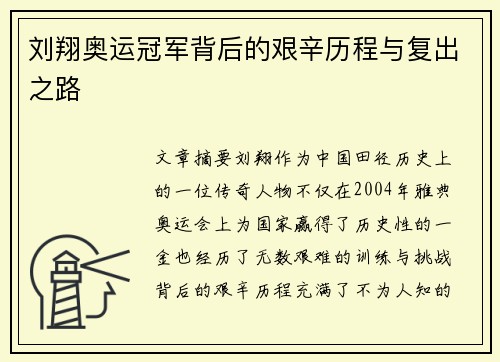 刘翔奥运冠军背后的艰辛历程与复出之路

文章摘要刘翔作为中国田径历史上的一位传奇人物不仅在2004年雅典奥运会上为国家赢得了历史性的一金也经历了无数艰难的训练与挑战背后的艰辛历程充满了不为人知的